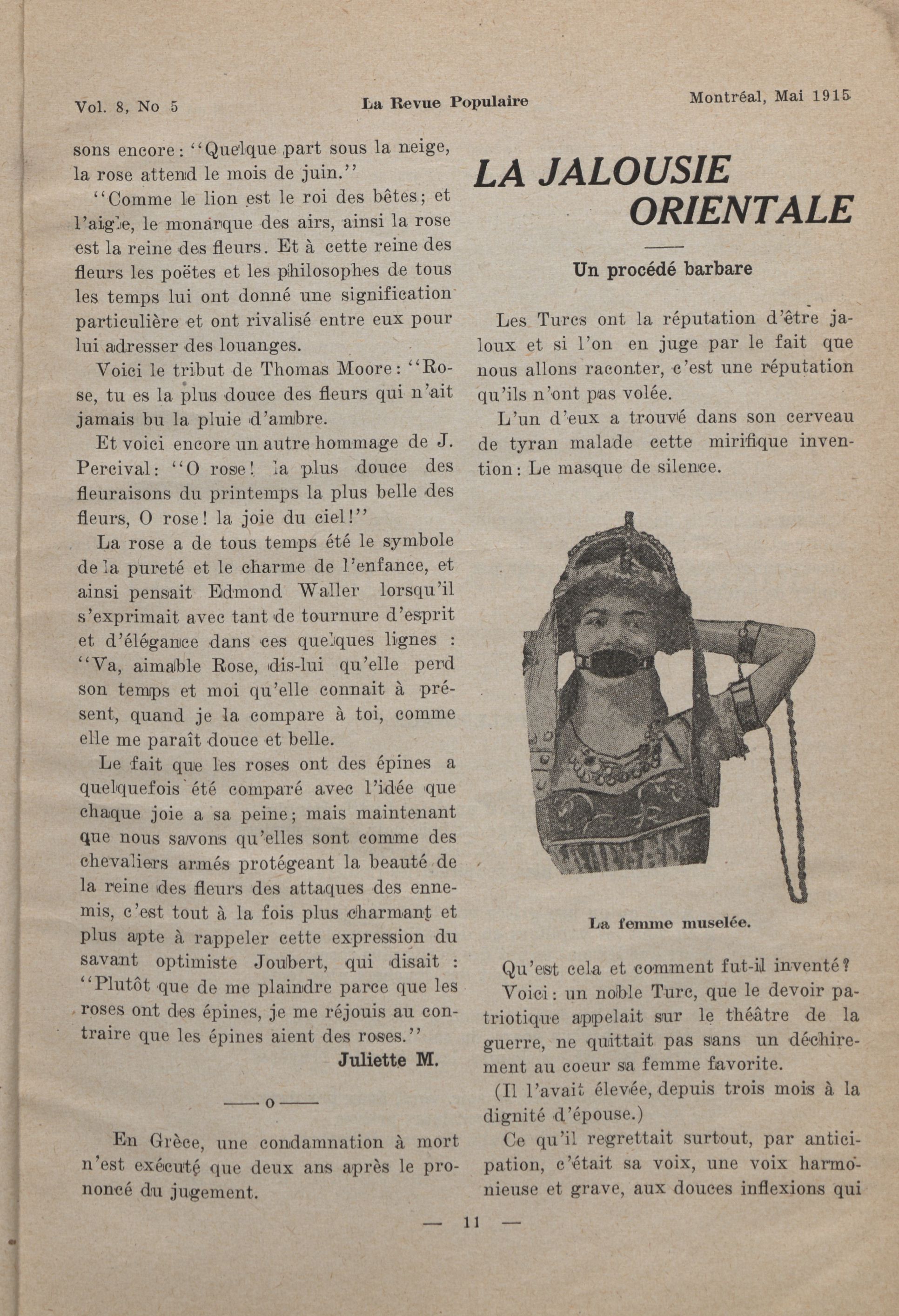 Vol. 8, No 5 La Revue Populaire Montréal, Mai 1915

sons encore: "Quelque part sous la neige, la rose attend le mois de juin."

"Comme le lion est le roi des bêtes; et l'aigle, le monarque des airs, ainsi la rose est la reine des fleurs. Et à cette reine des fleurs les poëtes et les philosophes de tous les temps lui ont donné une signification particulière et ont rivalisé entre eux pour lui adresser des louanges.

Voici le tribut de Thomas Moore: "Rose, tu es la plus douce des fleurs qui n'ait jamais bu la pluie d'ambre.

Et voici encore un autre hommage de J. Percival: "O rose! la plus douce des fleuraisons du printemps la plus belle des fleurs, O rose! la joie du ciel!"

La rose a de tous temps été le symbole de la pureté et le charme de l'enfance, et ainsi pensait Edmond Waller lorsqu'il s'exprimait avec tant de tournure d'esprit et d'élégance dans ces quelques lignes : "Va, aimable Rose, dis-lui qu'elle perd son temps et moi qu'elle connait à présent, quand je la compare à toi, comme elle me paraît douce et belle.

Le fait que les roses ont des épines a quelquefois été comparé avec l'idée que chaque joie a sa peine; mais maintenant que nous savons qu'elles sont comme des chevaliers armés protégeant la beauté de la reine des fleurs des attaques des ennemis, c'est tout à la fois plus charmant et plus apte à rappeler cette expression du savant optimiste Joubert, qui disait : "Plutôt que de me plaindre parce que les roses ont des épines, je me réjouis au contraire que les épines aient des roses."

Juliette M.

——o——

En Grèce, une condamnation à mort n'est exécuté que deux ans après le prononcé du jugement.

LA JALOUSIE ORIENTALE

Un procédé barbare

Les Turcs ont la réputation d'être jaloux et si l'on en juge par le fait que nous allons raconter, c'est une réputation qu'ils n'ont pas volée.

L'un d'eux a trouvé dans son cerveau de tyran malade cette mirifique invention: Le masque de silence.

La femme muselée.

Qu'est cela et comment fut-il inventé?

Voici: un noble Turc, que le devoir patriotique appelait sur le théâtre de la guerre, ne quittait pas sans un déchirement au coeur sa femme favorite.

(Il l'avait élevée, depuis trois mois à la dignité d'épouse.)

Ce qu'il regrettait surtout, par anticipation, c'était sa voix, une voix harmonieuse et grave, aux douces inflexions qui

— 11 —